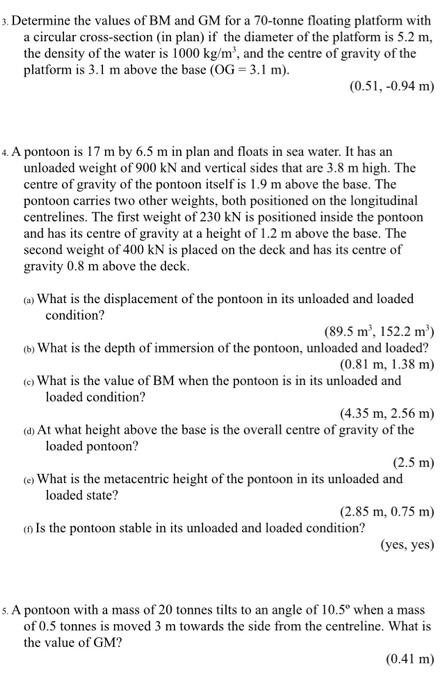 3. Determine the values of BM and GM for a 70-tonne floating platform with a circular cross-section (in plan) if the diameter of the platform is 5.2 m, the density of the water is 1000 kg/m$^3$, and the centre of gravity of the platform is 3.1 m above the base (OG = 3.1 m).

(0.51, -0.94 m)

4. A pontoon is 17 m by 6.5 m in plan and floats in sea water. It has an unloaded weight of 900 kN and vertical sides that are 3.8 m high. The centre of gravity of the pontoon itself is 1.9 m above the base. The pontoon carries two other weights, both positioned on the longitudinal centrelines. The first weight of 230 kN is positioned inside the pontoon and has its centre of gravity at a height of 1.2 m above the base. The second weight of 400 kN is placed on the deck and has its centre of gravity 0.8 m above the deck.

(a) What is the displacement of the pontoon in its unloaded and loaded condition?

(89.5 m$^3$, 152.2 m$^3$)

(b) What is the depth of immersion of the pontoon, unloaded and loaded?

(0.81 m, 1.38 m)

(c) What is the value of BM when the pontoon is in its unloaded and loaded condition?

(4.35 m, 2.56 m)

(d) At what height above the base is the overall centre of gravity of the loaded pontoon?

(2.5 m)

(e) What is the metacentric height of the pontoon in its unloaded and loaded state?

(2.85 m, 0.75 m)

(f) Is the pontoon stable in its unloaded and loaded condition?

(yes, yes)

5. A pontoon with a mass of 20 tonnes tilts to an angle of 10.5° when a mass of 0.5 tonnes is moved 3 m towards the side from the centreline. What is the value of GM?

(0.41 m)